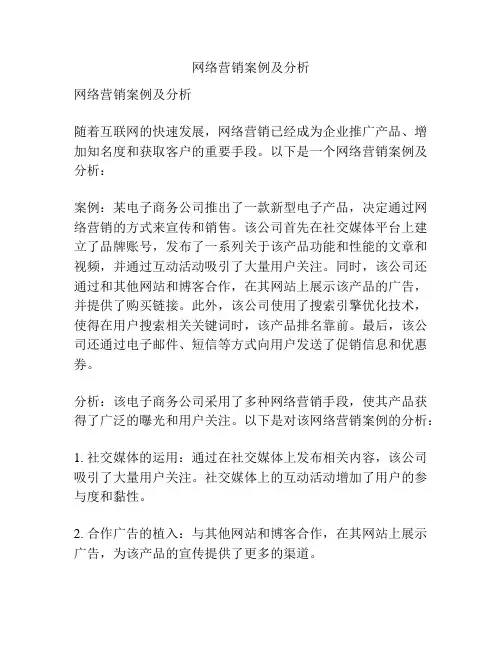 网络营销案例及分析

网络营销案例及分析

随着互联网的快速发展，网络营销已经成为企业推广产品、增加知名度和获取客户的重要手段。以下是一个网络营销案例及分析：

案例：某电子商务公司推出了一款新型电子产品，决定通过网络营销的方式来宣传和销售。该公司首先在社交媒体平台上建立了品牌账号，发布了一系列关于该产品功能和性能的文章和视频，并通过互动活动吸引了大量用户关注。同时，该公司还通过和其他网站和博客合作，在其网站上展示该产品的广告，并提供了购买链接。此外，该公司使用了搜索引擎优化技术，使得在用户搜索相关关键词时，该产品排名靠前。最后，该公司还通过电子邮件、短信等方式向用户发送了促销信息和优惠券。

分析：该电子商务公司采用了多种网络营销手段，使其产品获得了广泛的曝光和用户关注。以下是对该网络营销案例的分析：

1. 社交媒体的运用：通过在社交媒体上发布相关内容，该公司吸引了大量用户关注。社交媒体上的互动活动增加了用户的参与度和黏性。

2. 合作广告的植入：与其他网站和博客合作，在其网站上展示广告，为该产品的宣传提供了更多的渠道。